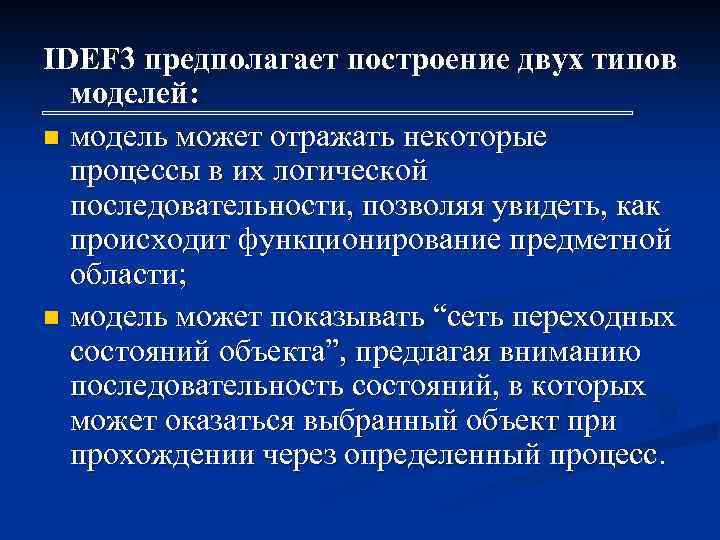 IDEF3 предполагает построение двух типов моделей:

модель может отражать некоторые процессы в их логической последовательности, позволяя увидеть, как происходит функционирование предметной области;

модель может показывать “сеть переходных состояний объекта”, предлагая вниманию последовательность состояний, в которых может оказаться выбранный объект при прохождении через определенный процесс.